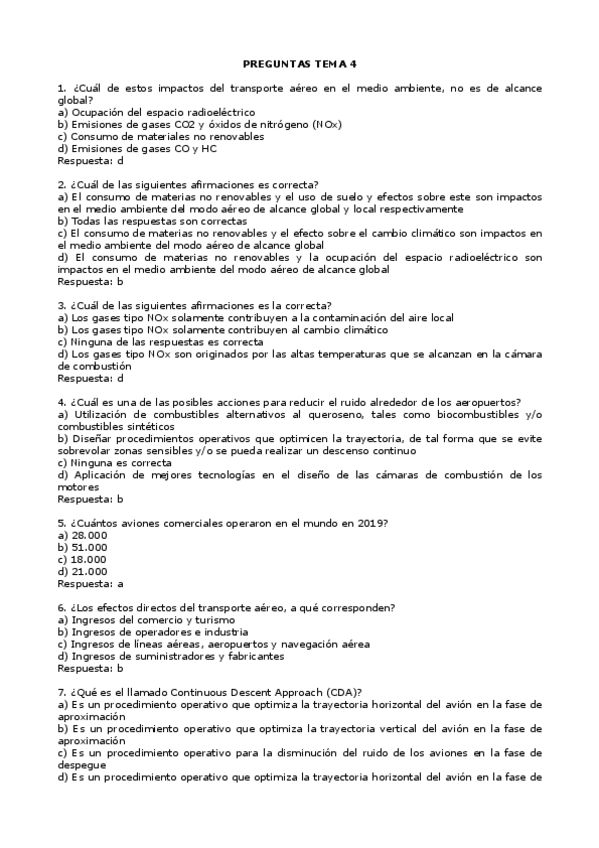 PREGUNTAS TEMA 4

1. ¿Cuál de estos impactos del transporte aéreo en el medio ambiente, no es de alcance global?
a) Ocupación del espacio radioeléctrico
b) Emisiones de gases CO2 y óxidos de nitrógeno (NOx)
c) Consumo de materiales no renovables
d) Emisiones de gases CO y HC
Respuesta: d

2. ¿Cuál de las siguientes afirmaciones es correcta?
a) El consumo de materias no renovables y el uso de suelo y efectos sobre este son impactos en el medio ambiente del modo aéreo de alcance global y local respectivamente
b) Todas las respuestas son correctas
c) El consumo de materias no renovables y el efecto sobre el cambio climático son impactos en el medio ambiente del modo aéreo de alcance global
d) El consumo de materias no renovables y la ocupación del espacio radioeléctrico son impactos en el medio ambiente del modo aéreo de alcance global
Respuesta: b

3. ¿Cuál de las siguientes afirmaciones es la correcta?
a) Los gases tipo NOx solamente contribuyen a la contaminación del aire local
b) Los gases tipo NOx solamente contribuyen al cambio climático
c) Ninguna de las respuestas es correcta
d) Los gases tipo NOx son originados por las altas temperaturas que se alcanzan en la cámara de combustión
Respuesta: d

4. ¿Cuál es una de las posibles acciones para reducir el ruido alrededor de los aeropuertos?
a) Utilización de combustibles alternativos al queroseno, tales como biocombustibles y/o combustibles sintéticos
b) Diseñar procedimientos operativos que optimicen la trayectoria, de tal forma que se evite sobrevolar zonas sensibles y/o se pueda realizar un descenso continuo
c) Ninguna es correcta
d) Aplicación de mejores tecnologías en el diseño de las cámaras de combustión de los motores
Respuesta: b

5. ¿Cuántos aviones comerciales operaron en el mundo en 2019?
a) 28.000
b) 51.000
c) 18.000
d) 21.000
Respuesta: a

6. ¿Los efectos directos del transporte aéreo, a qué corresponden?
a) Ingresos del comercio y turismo
b) Ingresos de operadores e industria
c) Ingresos de líneas aéreas, aeropuertos y navegación aérea
d) Ingresos de suministradores y fabricantes
Respuesta: b

7. ¿Qué es el llamado Continuous Descent Approach (CDA)?
a) Es un procedimiento operativo que optimiza la trayectoria horizontal del avión en la fase de aproximación
b) Es un procedimiento operativo que optimiza la trayectoria vertical del avión en la fase de aproximación
c) Es un procedimiento operativo para la disminución del ruido de los aviones en la fase de despegue
d) Es un procedimiento operativo que optimiza la trayectoria horizontal del avión en la fase de